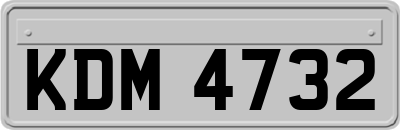 KDM 4732